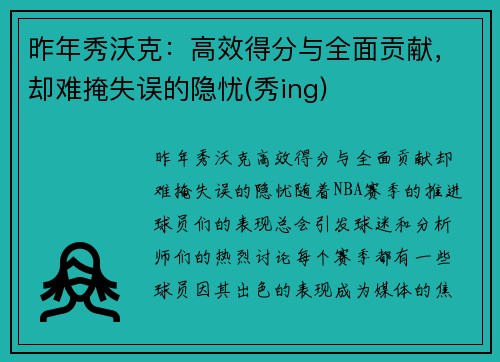 昨年秀沃克：高效得分与全面贡献，却难掩失误的隐忧(秀ing)

昨年秀沃克高效得分与全面贡献却难掩失误的隐忧随着NBA赛季的推进球员们的表现总会引发球迷和分析师们的热烈讨论每个赛季都有一些球员因其出色的表现成为媒体的焦